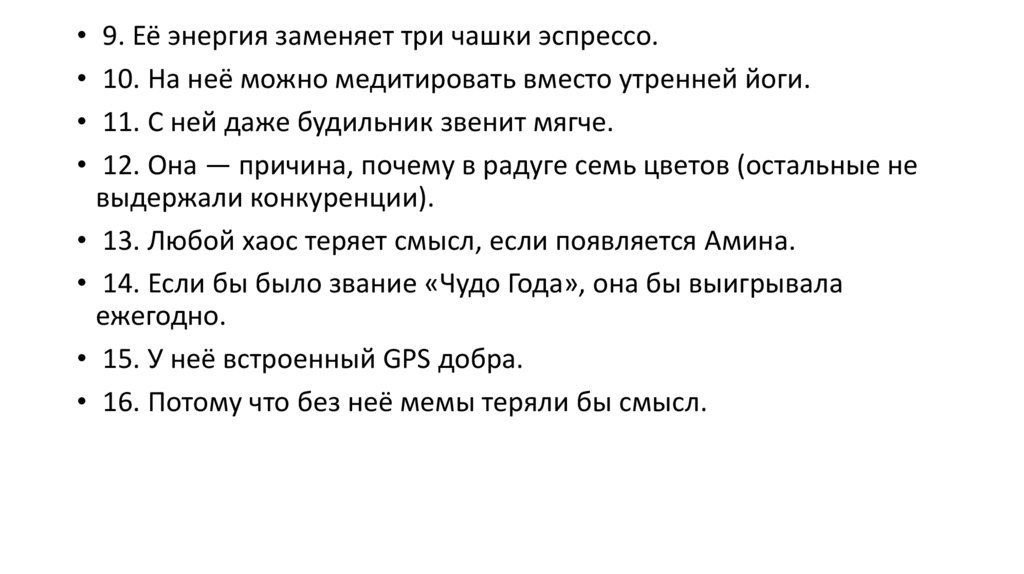 • 9. Её энергия заменяет три чашки эспрессо.

• 10. На неё можно медитировать вместо утренней йоги.

• 11. С ней даже будильник звенит мягче.

• 12. Она — причина, почему в радуге семь цветов (остальные не выдержали конкуренции).

• 13. Любой хаос теряет смысл, если появляется Амина.

• 14. Если бы было звание «Чудо Года», она бы выигрывала ежегодно.

• 15. У неё встроенный GPS добра.

• 16. Потому что без неё мемы теряли бы смысл.